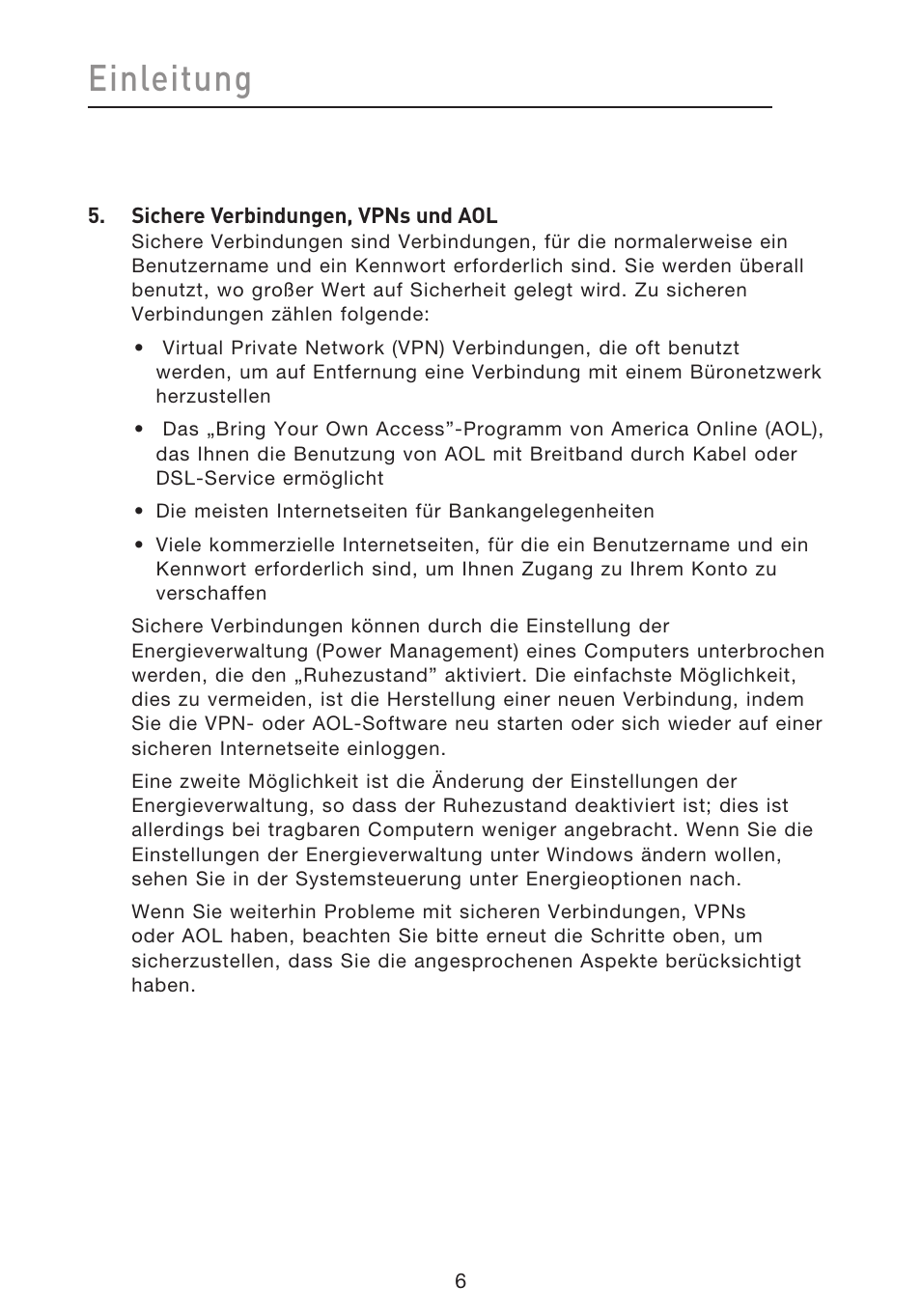 Einleitung

5. Sichere Verbindungen, VPNs und AOL
Sichere Verbindungen sind Verbindungen, für die normalerweise ein Benutzername und ein Kennwort erforderlich sind. Sie werden überall benutzt, wo großer Wert auf Sicherheit gelegt wird. Zu sicheren Verbindungen zählen folgende:

• Virtual Private Network (VPN) Verbindungen, die oft benutzt werden, um auf Entfernung eine Verbindung mit einem Büronetzwerk herzustellen

• Das „Bring Your Own Access”-Programm von America Online (AOL), das Ihnen die Benutzung von AOL mit Breitband durch Kabel oder DSL-Service ermöglicht

• Die meisten Internetseiten für Bankangelegenheiten

• Viele kommerzielle Internetseiten, für die ein Benutzername und ein Kennwort erforderlich sind, um Ihnen Zugang zu Ihrem Konto zu verschaffen

Sichere Verbindungen können durch die Einstellung der Energieverwaltung (Power Management) eines Computers unterbrochen werden, die den „Ruhezustand” aktiviert. Die einfachste Möglichkeit, dies zu vermeiden, ist die Herstellung einer neuen Verbindung, indem Sie die VPN- oder AOL-Software neu starten oder sich wieder auf einer sicheren Internetseite einloggen.

Eine zweite Möglichkeit ist die Änderung der Einstellungen der Energieverwaltung, so dass der Ruhezustand deaktiviert ist; dies ist allerdings bei tragbaren Computern weniger angebracht. Wenn Sie die Einstellungen der Energieverwaltung unter Windows ändern wollen, sehen Sie in der Systemsteuerung unter Energieoptionen nach.

Wenn Sie weiterhin Probleme mit sicheren Verbindungen, VPNs oder AOL haben, beachten Sie bitte erneut die Schritte oben, um sicherzustellen, dass Sie die angesprochenen Aspekte berücksichtigt haben.

6